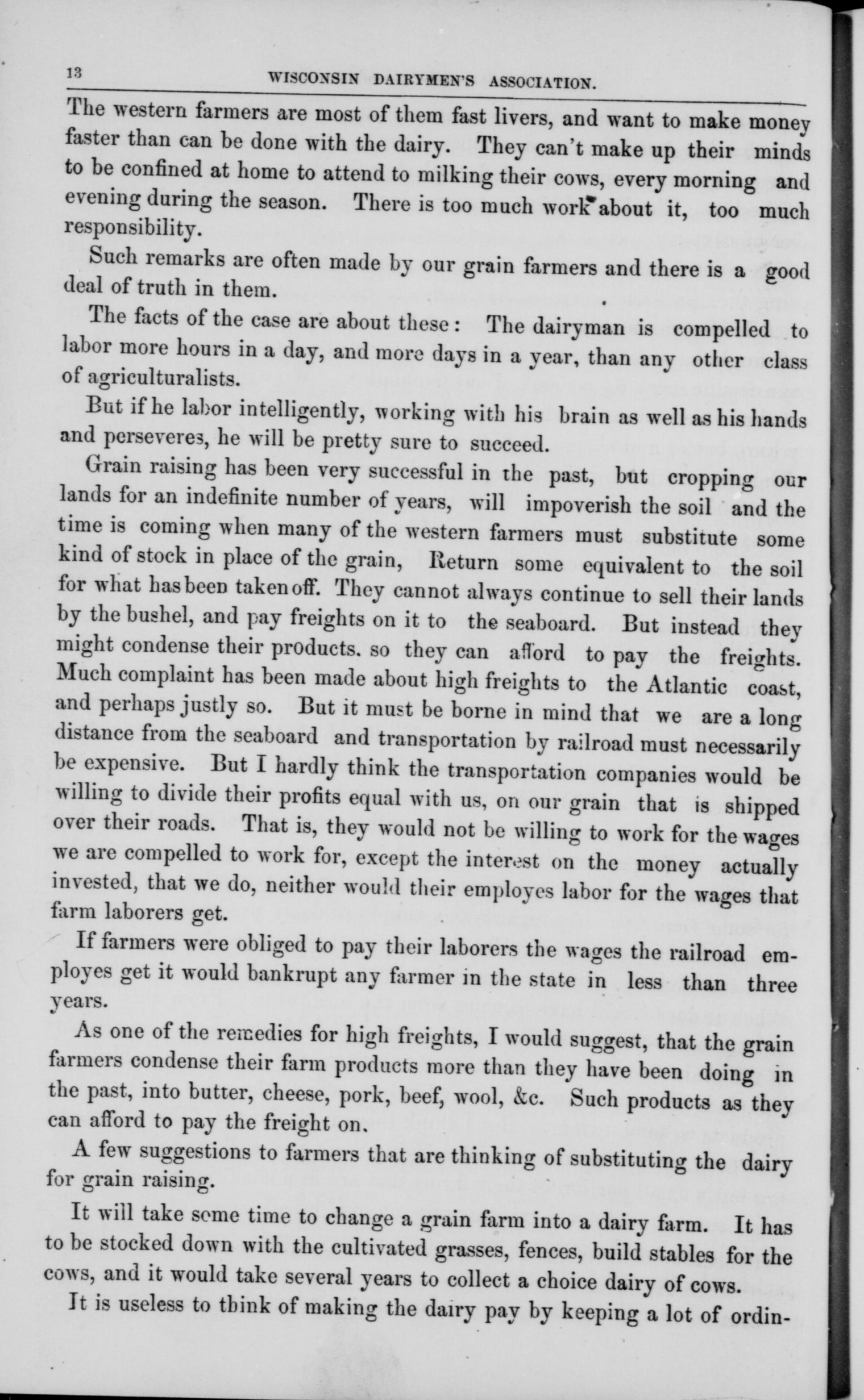 13 WISCONSIN DAIRYMEN'S ASSOCIATION.

The western farmers are most of them fast livers, and want to make money faster than can be done with the dairy. They can't make up their minds to be confined at home to attend to milking their cows, every morning and evening during the season. There is too much work about it, too much responsibility.

Such remarks are often made by our grain farmers and there is a good deal of truth in them.

The facts of the case are about these: The dairyman is compelled to labor more hours in a day, and more days in a year, than any other class of agriculturalists.

But if he labor intelligently, working with his brain as well as his hands and perseveres, he will be pretty sure to succeed.

Grain raising has been very successful in the past, but cropping our lands for an indefinite number of years, will impoverish the soil and the time is coming when many of the western farmers must substitute some kind of stock in place of the grain, Return some equivalent to the soil for what has been taken off. They cannot always continue to sell their lands by the bushel, and pay freights on it to the seaboard. But instead they might condense their products. so they can afford to pay the freights. Much complaint has been made about high freights to the Atlantic coast, and perhaps justly so. But it must be borne in mind that we are a long distance from the seaboard and transportation by railroad must necessarily be expensive. But I hardly think the transportation companies would be willing to divide their profits equal with us, on our grain that is shipped over their roads. That is, they would not be willing to work for the wages we are compelled to work for, except the interest on the money actually invested, that we do, neither would their employes labor for the wages that farm laborers get.

If farmers were obliged to pay their laborers the wages the railroad employes get it would bankrupt any farmer in the state in less than three years.

As one of the remedies for high freights, I would suggest, that the grain farmers condense their farm products more than they have been doing in the past, into butter, cheese, pork, beef, wool, &c. Such products as they can afford to pay the freight on.

A few suggestions to farmers that are thinking of substituting the dairy for grain raising.

It will take some time to change a grain farm into a dairy farm. It has to be stocked down with the cultivated grasses, fences, build stables for the cows, and it would take several years to collect a choice dairy of cows.

It is useless to think of making the dairy pay by keeping a lot of ordin-